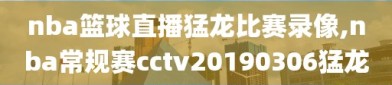 nba篮球直播猛龙比赛录像,nba常规赛cctv20190306猛龙